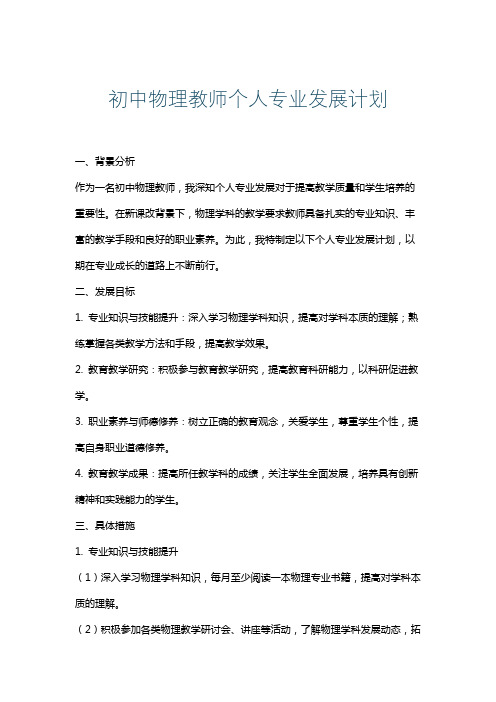 初中物理教师个人专业发展计划

一、背景分析

作为一名初中物理教师，我深知个人专业发展对于提高教学质量和学生培养的重要性。在新课改背景下，物理学科的教学要求教师具备扎实的专业知识、丰富的教学手段和良好的职业素养。为此，我特制定以下个人专业发展计划，以期在专业成长的道路上不断前行。

二、发展目标

1.专业知识与技能提升：深入学习物理学科知识，提高对学科本质的理解；熟练掌握各类教学方法和手段，提高教学效果。

2.教育教学研究：积极参与教育教学研究，提高教育科研能力，以科研促进教学。

3.职业素养与师德修养：树立正确的教育观念，关爱学生，尊重学生个性，提高自身职业道德修养。

4.教育教学成果：提高所任教学科的成绩，关注学生全面发展，培养具有创新精神和实践能力的学生。

三、具体措施

1.专业知识与技能提升

（1）深入学习物理学科知识，每月至少阅读一本物理专业书籍，提高对学科本质的理解。

（2）积极参加各类物理教学研讨会、讲座等活动，了解物理学科发展动态，拓